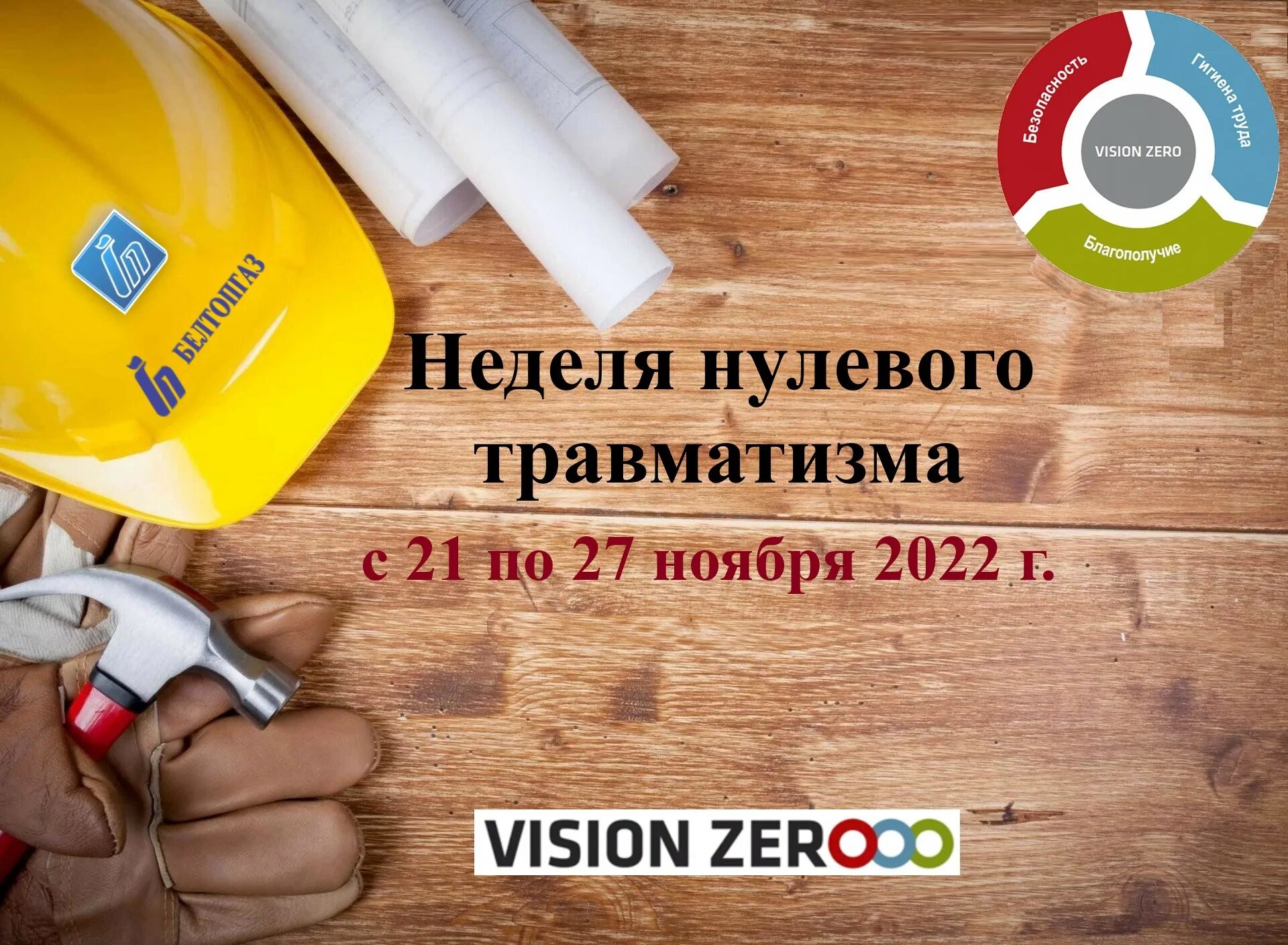 БЕЛТОПГАЗ

Безопасность
Гигиена труда
VISION ZERO
Благополучие

Неделя нулевого травматизма

с 21 по 27 ноября 2022 г.

VISION ZERO